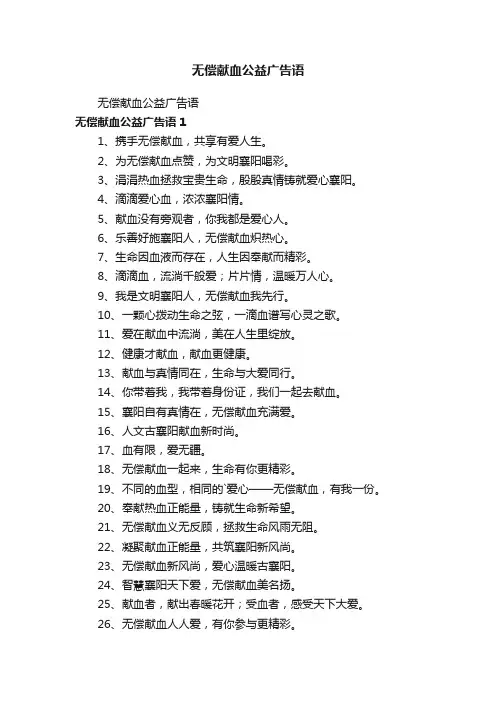 无偿献血公益广告语

无偿献血公益广告语

无偿献血公益广告语 1

1、携手无偿献血，共享有爱人生。

2、为无偿献血点赞，为文明襄阳喝彩。

3、涓涓热血拯救宝贵生命，殷殷真情铸就爱心襄阳。

4、滴滴爱心血，浓浓襄阳情。

5、献血没有旁观者，你我都是爱心人。

6、乐善好施襄阳人，无偿献血炽热心。

7、生命因血液而存在，人生因奉献而精彩。

8、滴滴血，流淌千般爱；片片情，温暖万人心。

9、我是文明襄阳人，无偿献血我先行。

10、一颗心拨动生命之弦，一滴血谱写心灵之歌。

11、爱在献血中流淌，美在人生里绽放。

12、健康才献血，献血更健康。

13、献血与真情同在，生命与大爱同行。

14、你带着我，我带着身份证，我们一起去献血。

15、襄阳自有真情在，无偿献血充满爱。

16、人文古襄阳献血新时尚。

17、血有限，爱无疆。

18、无偿献血一起来，生命有你更精彩。

19、不同的血型，相同的`爱心——无偿献血，有我一份。

20、奉献热血正能量，铸就生命新希望。

21、无偿献血义无反顾，拯救生命风雨无阻。

22、凝聚献血正能量，共筑襄阳新风尚。

23、无偿献血新风尚，爱心温暖古襄阳。

24、智慧襄阳天下爱，无偿献血美名扬。

25、献血者，献出春暖花开；受血者，感受天下大爱。

26、无偿献血人人爱，有你参与更精彩。